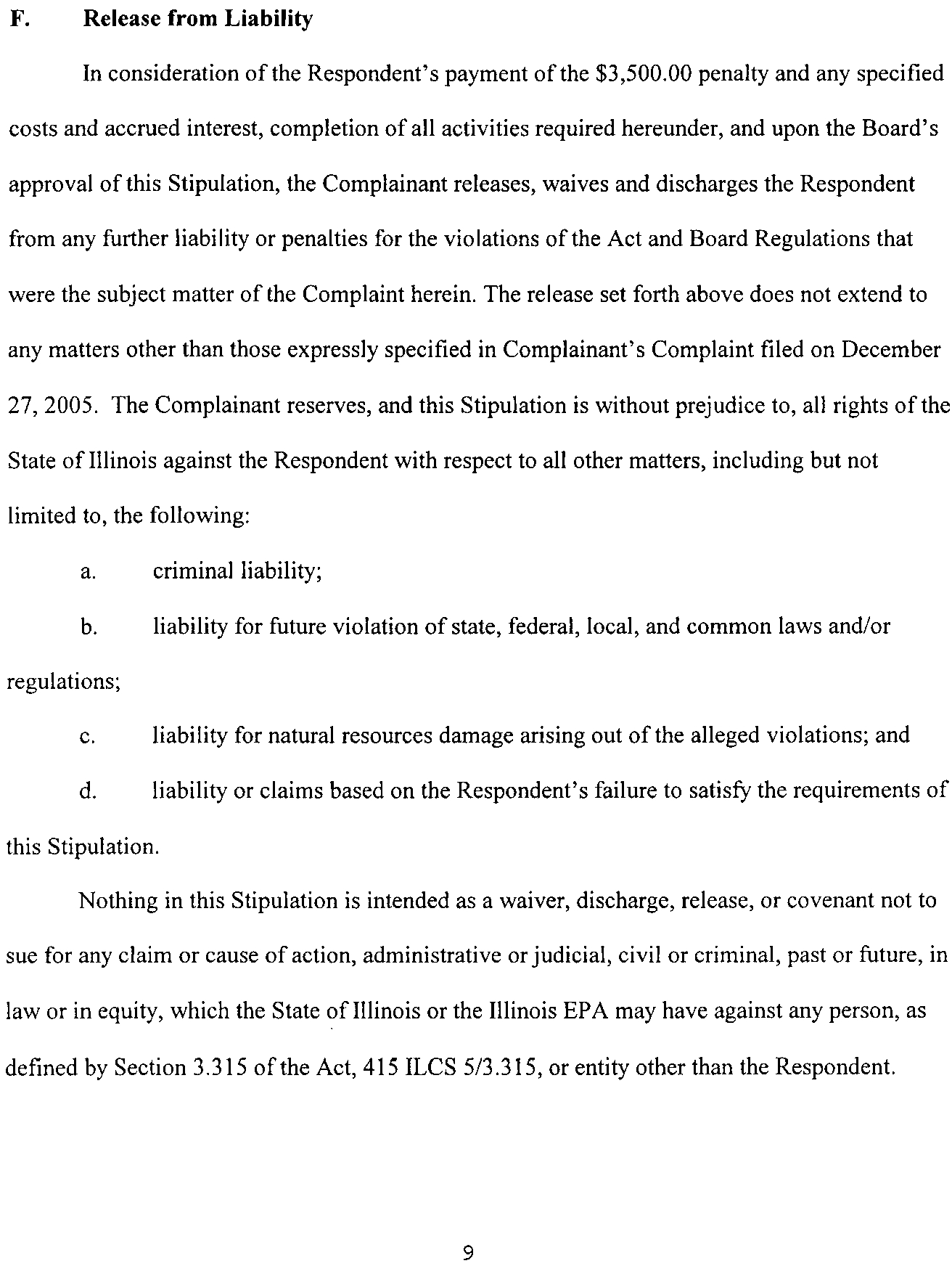 F. Release from Liability

In consideration of the Respondent's payment of the \$3,500.00 penalty and any specified costs and accrued interest, completion of all activities required hereunder, and upon the Board's approval of this Stipulation, the Complainant releases, waives and discharges the Respondent from any further liability or penalties for the violations of the Act and Board Regulations that were the subject matter of the Complaint herein. The release set forth above does not extend to any matters other than those expressly specified in Complainant's Complaint filed on December 27, 2005. The Complainant reserves, and this Stipulation is without prejudice to, all rights of the State of Illinois against the Respondent with respect to all other matters, including but not limited to, the following:

a. criminal liability;

b. liability for future violation of state, federal, local, and common laws and/or regulations;

c. liability for natural resources damage arising out of the alleged violations; and

d. liability or claims based on the Respondent's failure to satisfy the requirements of this Stipulation.

Nothing in this Stipulation is intended as a waiver, discharge, release, or covenant not to sue for any claim or cause of action, administrative or judicial, civil or criminal, past or future, in law or in equity, which the State of Illinois or the Illinois EPA may have against any person, as defined by Section 3.315 of the Act, 415 ILCS 5/3.315, or entity other than the Respondent.

9